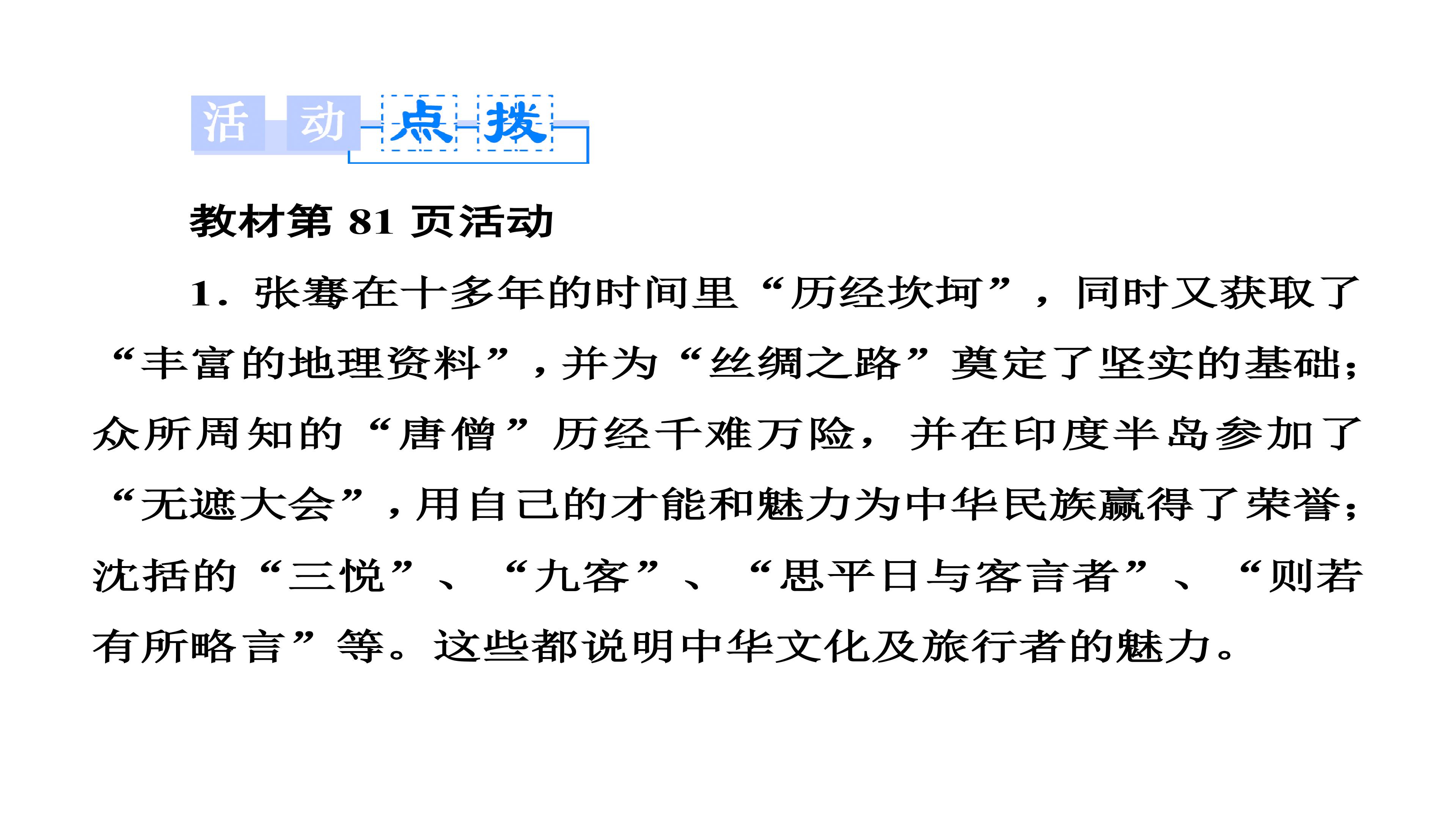 活动点拨

教材第81页活动

1.张骞在十多年的时间里“历经坎坷”，同时又获取了“丰富的地理资料”，并为“丝绸之路”奠定了坚实的基础;众所周知的“唐僧”历经千难万险，并在印度半岛参加了“无遮大会”，用自己的才能和魅力为中华民族赢得了荣誉;沈括的“三悦”、“九客”、“思平日与客言者”、“则若有所略言”等。这些都说明中华文化及旅行者的魅力。